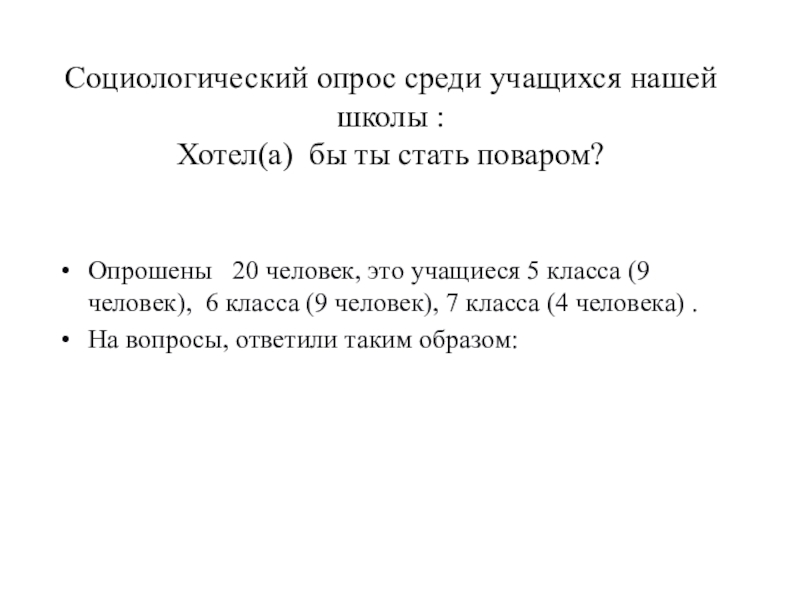 Социологический опрос среди учащихся нашей школы :
Хотел(а) бы ты стать поваром?

• Опрошены 20 человек, это учащиеся 5 класса (9 человек), 6 класса (9 человек), 7 класса (4 человека) .
• На вопросы, ответили таким образом: